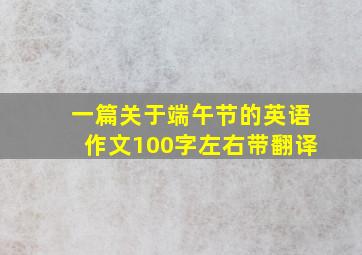 一篇关于端午节的英语作文100字左右带翻译